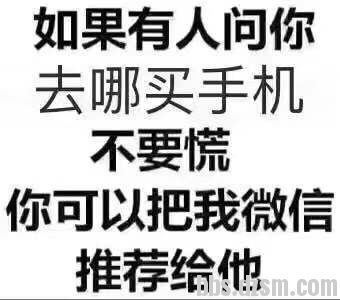 如果有人问你
去哪买手机
不要慌
你可以把我微信
推荐给他

bbs.dzsm.com